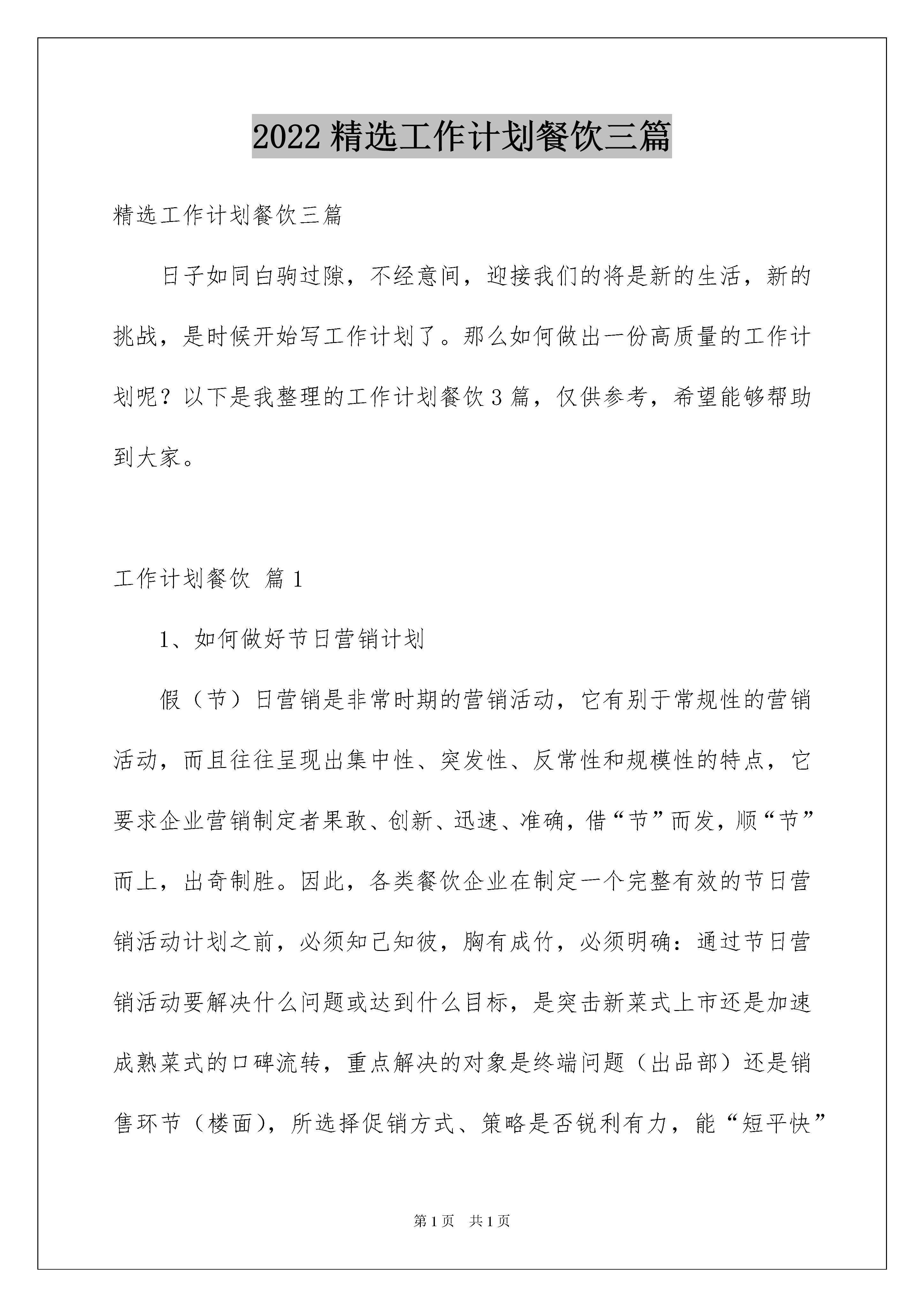 2022 精选工作计划餐饮三篇

精选工作计划餐饮三篇

日子如同白驹过隙，不经意间，迎接我们的将是新的生活，新的挑战，是时候开始写工作计划了。那么如何做出一份高质量的工作计划呢？以下是我整理的工作计划餐饮 3 篇，仅供参考，希望能够帮助到大家。

工作计划餐饮 篇 1

1、如何做好节日营销计划

假（节）日营销是非常时期的营销活动，它有别于常规性的营销活动，而且往往呈现出集中性、突发性、反常性和规模性的特点，它要求企业营销制定者果敢、创新、迅速、准确，借“节”而发，顺“节”而上，出奇制胜。因此，各类餐饮企业在制定一个完整有效的节日营销活动计划之前，必须知己知彼，胸有成竹，必须明确：通过节日营销活动要解决什么问题或达到什么目标，是突击新菜式上市还是加速成熟菜式的口碑流转，重点解决的对象是终端问题（出品部）还是销售环节（楼面），所选择促销方式、策略是否锐利有力，能“短平快”

第 1 页 共 1 页